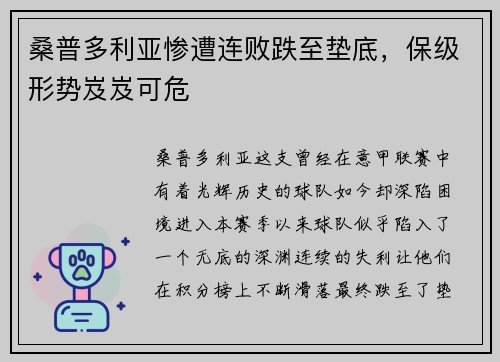 桑普多利亚惨遭连败跌至垫底，保级形势岌岌可危

桑普多利亚这支曾经在意甲联赛中有着光辉历史的球队如今却深陷困境进入本赛季以来球队似乎陷入了一个无底的深渊连续的失利让他们在积分榜上不断滑落最终跌至了垫